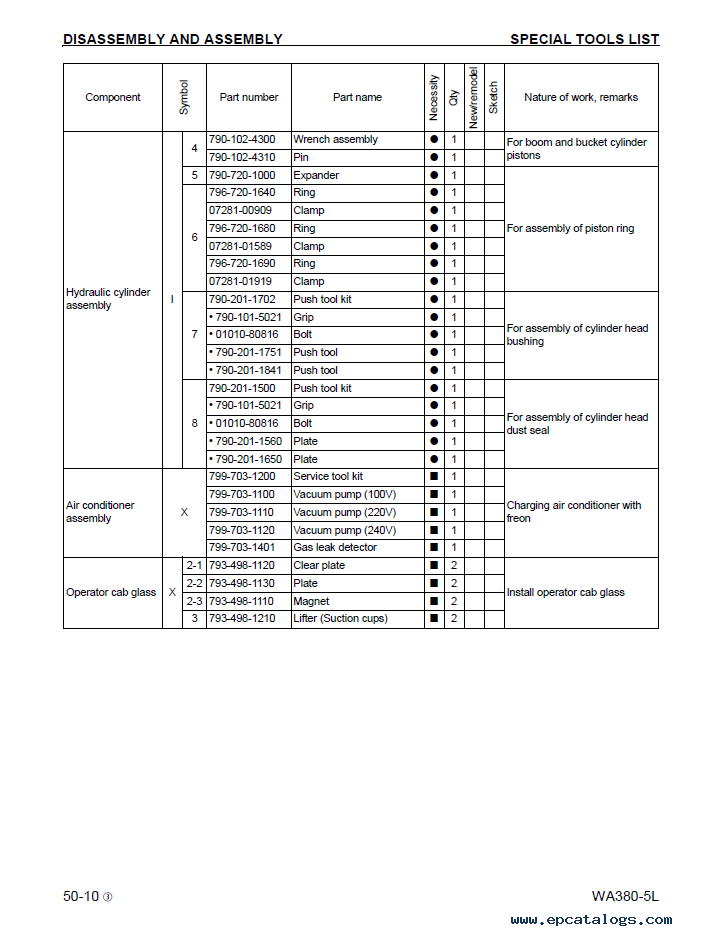 DISASSEMBLY AND ASSEMBLY

SPECIAL TOOLS LIST

| Component | Symbol | | Part number | Part name | Necessity | Qty | New/remodel | Sketch | Nature of work, remarks |
|---|---|---|---|---|---|---|---|---|---|
| Hydraulic cylinder assembly | I | 4 | 790-102-4300 | Wrench assembly | ● | 1 | | | For boom and bucket cylinder pistons |
| | | | 790-102-4310 | Pin | ● | 1 | | | |
| | | 5 | 790-720-1000 | Expander | ● | 1 | | | For assembly of piston ring |
| | | 6 | 796-720-1640 | Ring | ● | 1 | | | |
| | | | 07281-00909 | Clamp | ● | 1 | | | |
| | | | 796-720-1680 | Ring | ● | 1 | | | |
| | | | 07281-01589 | Clamp | ● | 1 | | | |
| | | | 796-720-1690 | Ring | ● | 1 | | | |
| | | | 07281-01919 | Clamp | ● | 1 | | | |
| | | 7 | 790-201-1702 | Push tool kit | ● | 1 | | | For assembly of cylinder head bushing |
| | | | • 790-101-5021 | Grip | ● | 1 | | | |
| | | | • 01010-80816 | Bolt | ● | 1 | | | |
| | | | • 790-201-1751 | Push tool | ● | 1 | | | |
| | | | • 790-201-1841 | Push tool | ● | 1 | | | |
| | | 8 | 790-201-1500 | Push tool kit | ● | 1 | | | For assembly of cylinder head dust seal |
| | | | • 790-101-5021 | Grip | ● | 1 | | | |
| | | | • 01010-80816 | Bolt | ● | 1 | | | |
| | | | • 790-201-1560 | Plate | ● | 1 | | | |
| | | | • 790-201-1650 | Plate | ● | 1 | | | |
| Air conditioner assembly | X | | 799-703-1200 | Service tool kit | ■ | 1 | | | Charging air conditioner with freon |
| | | | 799-703-1100 | Vacuum pump (100V) | ■ | 1 | | | |
| | | | 799-703-1110 | Vacuum pump (220V) | ■ | 1 | | | |
| | | | 799-703-1120 | Vacuum pump (240V) | ■ | 1 | | | |
| | | | 799-703-1401 | Gas leak detector | ■ | 1 | | | |
| Operator cab glass | X | 2-1 | 793-498-1120 | Clear plate | ■ | 2 | | | Install operator cab glass |
| | | 2-2 | 793-498-1130 | Plate | ■ | 2 | | | |
| | | 2-3 | 793-498-1110 | Magnet | ■ | 2 | | | |
| | | 3 | 793-498-1210 | Lifter (Suction cups) | ■ | 2 | | | |

50-10 ③

WA380-5L

www.epcatalogs.com